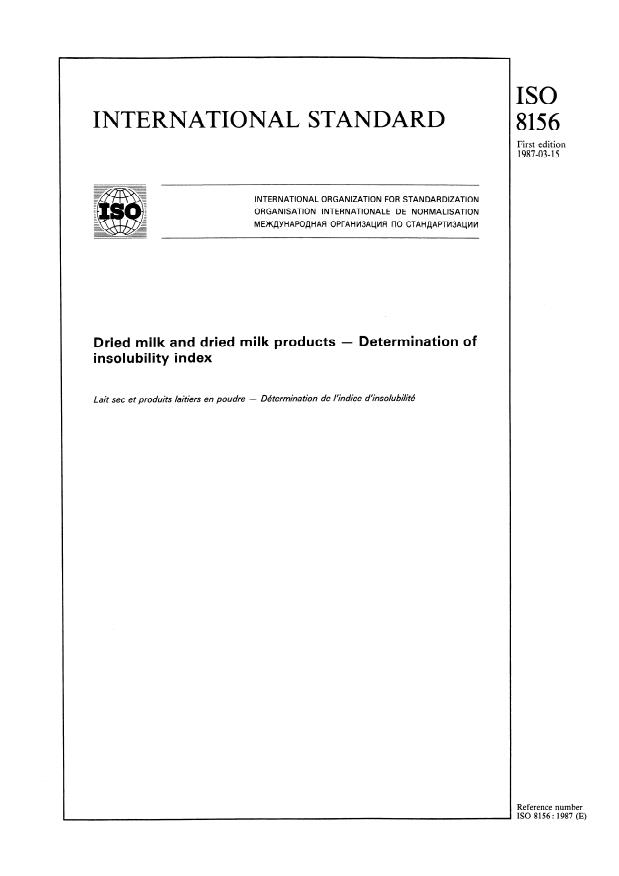 INTERNATIONAL STANDARD

ISO
8156

First edition
1987-03-15

ISO

INTERNATIONAL ORGANIZATION FOR STANDARDIZATION
ORGANISATION INTERNATIONALE DE NORMALISATION
МЕЖДУНАРОДНАЯ ОРГАНИЗАЦИЯ ПО СТАНДАРТИЗАЦИИ

Dried milk and dried milk products — Determination of insolubility index

Lait sec et produits laitiers en poudre — Détermination de l'indice d'insolubilité

Reference number
ISO 8156 : 1987 (E)